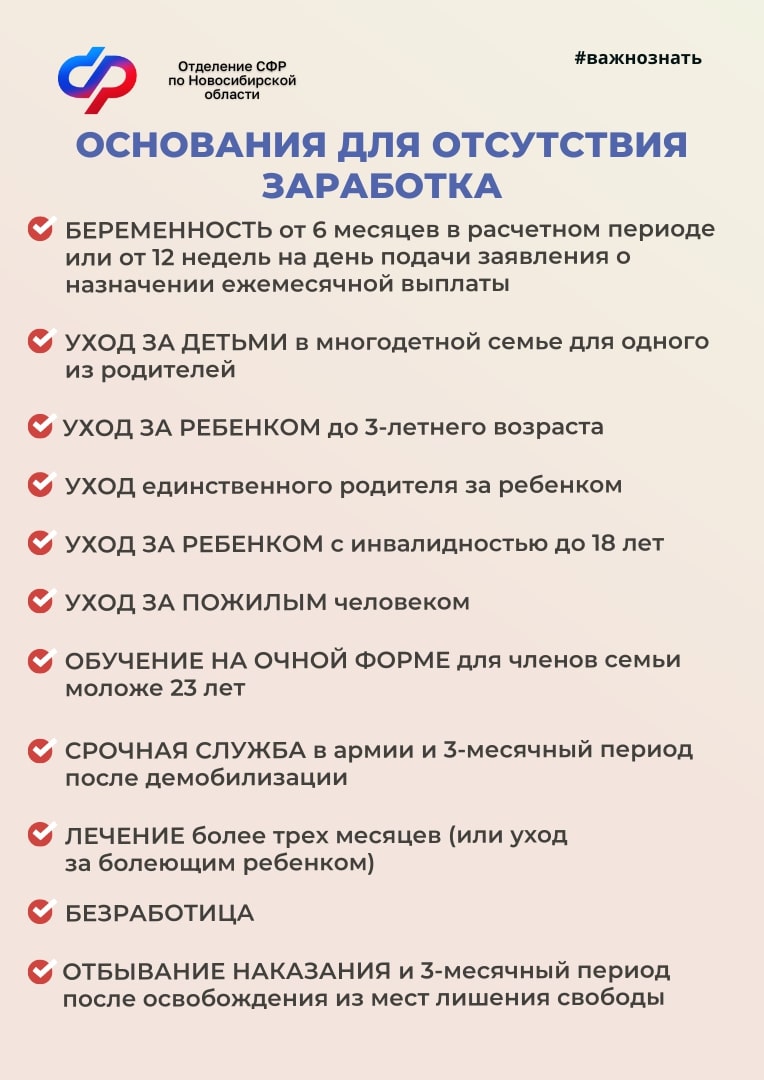 Отделение СФР по Новосибирской области

#важнознать

ОСНОВАНИЯ ДЛЯ ОТСУТСТВИЯ ЗАРАБОТКА

БЕРЕМЕННОСТЬ от 6 месяцев в расчетном периоде или от 12 недель на день подачи заявления о назначении ежемесячной выплаты

УХОД ЗА ДЕТЬМИ в многодетной семье для одного из родителей

УХОД ЗА РЕБЕНКОМ до 3-летнего возраста

УХОД единственного родителя за ребенком

УХОД ЗА РЕБЕНКОМ с инвалидностью до 18 лет

УХОД ЗА ПОЖИЛЫМ человеком

ОБУЧЕНИЕ НА ОЧНОЙ ФОРМЕ для членов семьи моложе 23 лет

СРОЧНАЯ СЛУЖБА в армии и 3-месячный период после демобилизации

ЛЕЧЕНИЕ более трех месяцев (или уход за болеющим ребенком)

БЕЗРАБОТИЦА

ОТБЫВАНИЕ НАКАЗАНИЯ и 3-месячный период после освобождения из мест лишения свободы